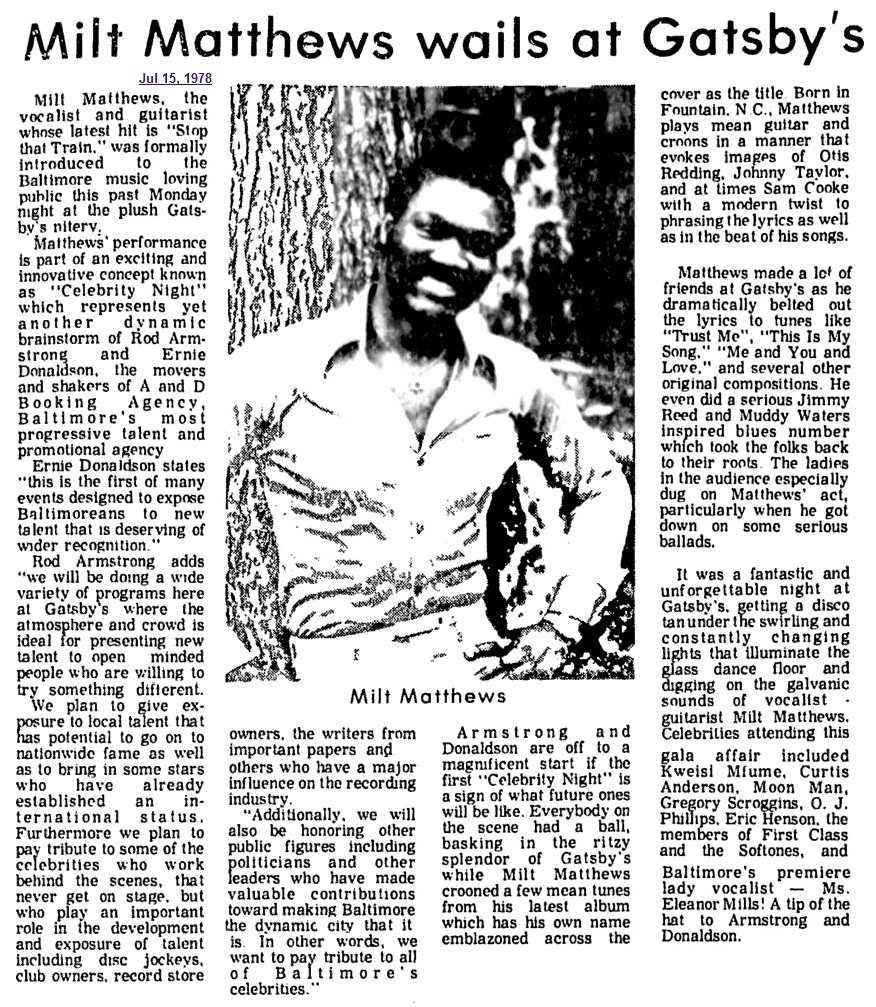 Milt Matthews wails at Gatsby's

Jul 15, 1978

Milt Matthews, the vocalist and guitarist whose latest hit is "Stop that Train," was formally introduced to the Baltimore music loving public this past Monday night at the plush Gatsby's nitery.

Matthews' performance is part of an exciting and innovative concept known as "Celebrity Night" which represents yet another dynamic brainstorm of Rod Armstrong and Ernie Donaldson, the movers and shakers of A and D Booking Agency, Baltimore's most progressive talent and promotional agency

Ernie Donaldson states "this is the first of many events designed to expose Baltimoreans to new talent that is deserving of wider recognition."

Rod Armstrong adds "we will be doing a wide variety of programs here at Gatsby's where the atmosphere and crowd is ideal for presenting new talent to open minded people who are willing to try something different.

We plan to give exposure to local talent that has potential to go on to nationwide fame as well as to bring in some stars who have already established an international status. Furthermore we plan to pay tribute to some of the celebrities who work behind the scenes, that never get on stage, but who play an important role in the development and exposure of talent including disc jockeys, club owners, record store owners, the writers from important papers and others who have a major influence on the recording industry.

"Additionally, we will also be honoring other public figures including politicians and other leaders who have made valuable contributions toward making Baltimore the dynamic city that it is. In other words, we want to pay tribute to all of Baltimore's celebrities."

Milt Matthews

Armstrong and Donaldson are off to a magnificent start if the first "Celebrity Night" is a sign of what future ones will be like. Everybody on the scene had a ball, basking in the ritzy splendor of Gatsby's while Milt Matthews crooned a few mean tunes from his latest album which has his own name emblazoned across the cover as the title. Born in Fountain, N.C., Matthews plays mean guitar and croons in a manner that evokes images of Otis Redding, Johnny Taylor, and at times Sam Cooke with a modern twist to phrasing the lyrics as well as in the beat of his songs.

Matthews made a lot of friends at Gatsby's as he dramatically belted out the lyrics to tunes like "Trust Me", "This Is My Song," "Me and You and Love," and several other original compositions. He even did a serious Jimmy Reed and Muddy Waters inspired blues number which took the folks back to their roots. The ladies in the audience especially dug on Matthews' act, particularly when he got down on some serious ballads.

It was a fantastic and unforgettable night at Gatsby's, getting a disco tan under the swirling and constantly changing lights that illuminate the glass dance floor and digging on the galvanic sounds of vocalist - guitarist Milt Matthews. Celebrities attending this gala affair included Kweisi Mfume, Curtis Anderson, Moon Man, Gregory Scroggins, O. J. Phillips, Eric Henson, the members of First Class and the Softones, and Baltimore's premiere lady vocalist — Ms. Eleanor Mills! A tip of the hat to Armstrong and Donaldson.